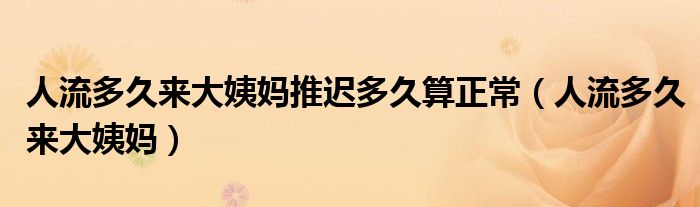 人流多久来大姨妈推迟多久算正常（人流多久来大姨妈）